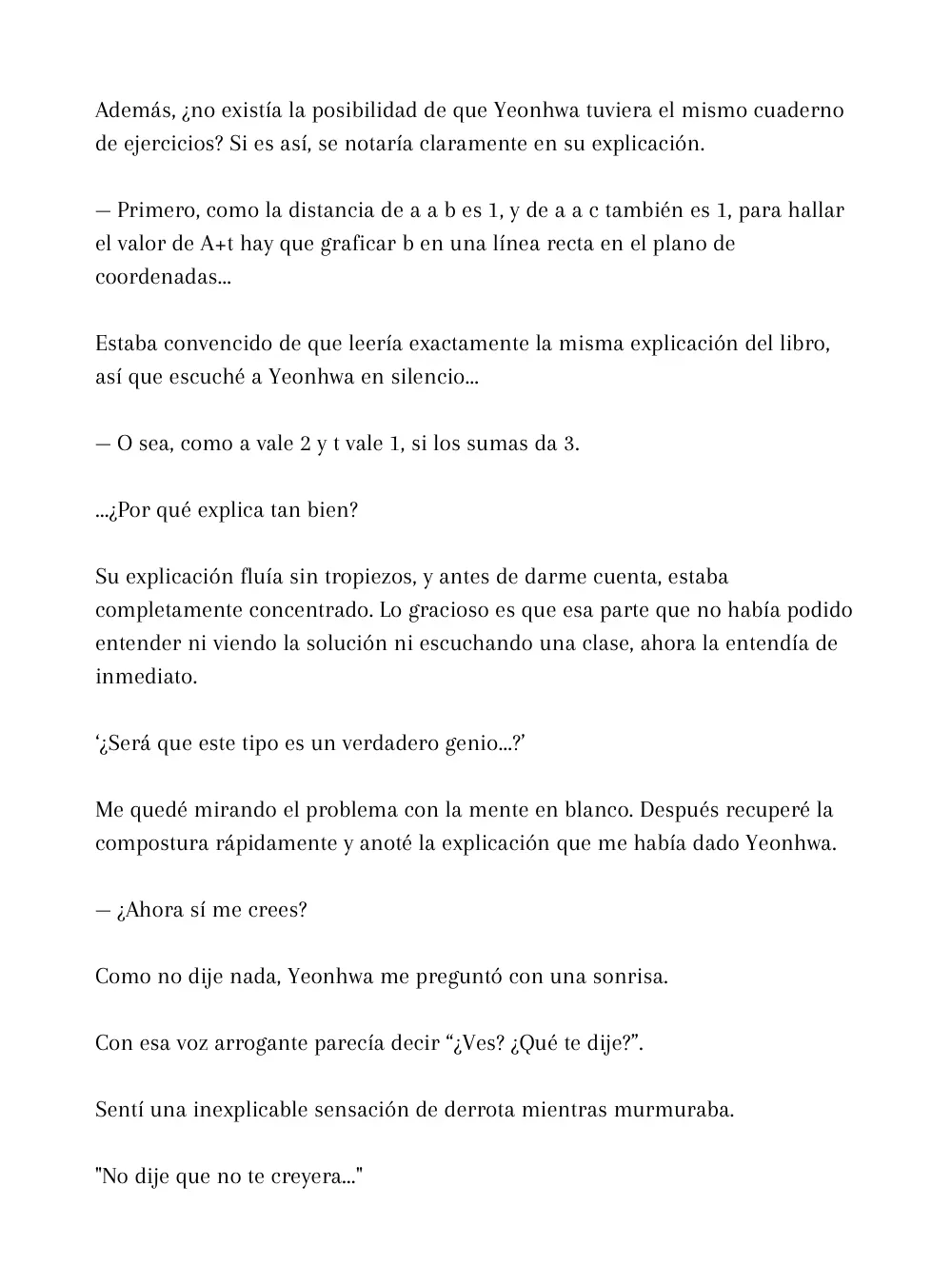 Además, ¿no existía la posibilidad de que Yeonhwa tuviera el mismo cuaderno de ejercicios? Si es así, se notaría claramente en su explicación.

— Primero, como la distancia de a a b es 1, y de a a c también es 1, para hallar el valor de A+t hay que graficar b en una línea recta en el plano de coordenadas...

Estaba convencido de que leería exactamente la misma explicación del libro, así que escuché a Yeonhwa en silencio...

— O sea, como a vale 2 y t vale 1, si los sumas da 3.

...¿Por qué explica tan bien?

Su explicación fluía sin tropiezos, y antes de darme cuenta, estaba completamente concentrado. Lo gracioso es que esa parte que no había podido entender ni viendo la solución ni escuchando una clase, ahora la entendía de inmediato.

'¿Será que este tipo es un verdadero genio...?'

Me quedé mirando el problema con la mente en blanco. Después recuperé la compostura rápidamente y anoté la explicación que me había dado Yeonhwa.

— ¿Ahora sí me crees?

Como no dije nada, Yeonhwa me preguntó con una sonrisa.

Con esa voz arrogante parecía decir "¿Ves? ¿Qué te dije?".

Sentí una inexplicable sensación de derrota mientras murmuraba.

"No dije que no te creyera..."